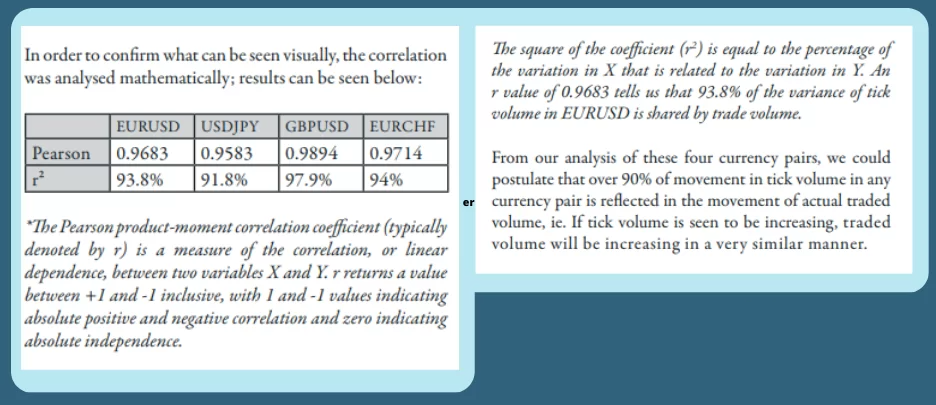 In order to confirm what can be seen visually, the correlation was analysed mathematically; results can be seen below:

|  | EURUSD | USDJPY | GBPUSD | EURCHF |
|---|---|---|---|---|
| Pearson | 0.9683 | 0.9583 | 0.9894 | 0.9714 |
| $r^2$ | 93.8% | 91.8% | 97.9% | 94% |

*The Pearson product-moment correlation coefficient (typically denoted by r) is a measure of the correlation, or linear dependence, between two variables X and Y. r returns a value between +1 and -1 inclusive, with 1 and -1 values indicating absolute positive and negative correlation and zero indicating absolute independence.

er

The square of the coefficient ($r^2$) is equal to the percentage of the variation in X that is related to the variation in Y. An r value of 0.9683 tells us that 93.8% of the variance of tick volume in EURUSD is shared by trade volume.

From our analysis of these four currency pairs, we could postulate that over 90% of movement in tick volume in any currency pair is reflected in the movement of actual traded volume, ie. If tick volume is seen to be increasing, traded volume will be increasing in a very similar manner.